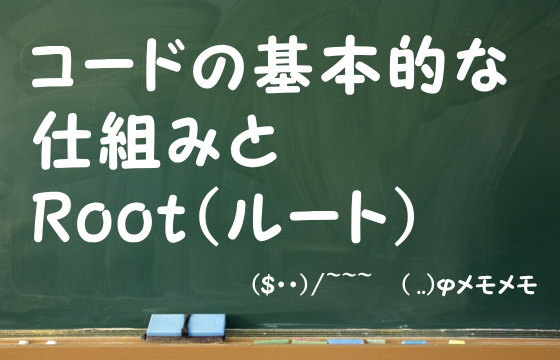 コードの基本的な
仕組みと
Root（ルート）

($・・)/~~~　(..)φメモメモ